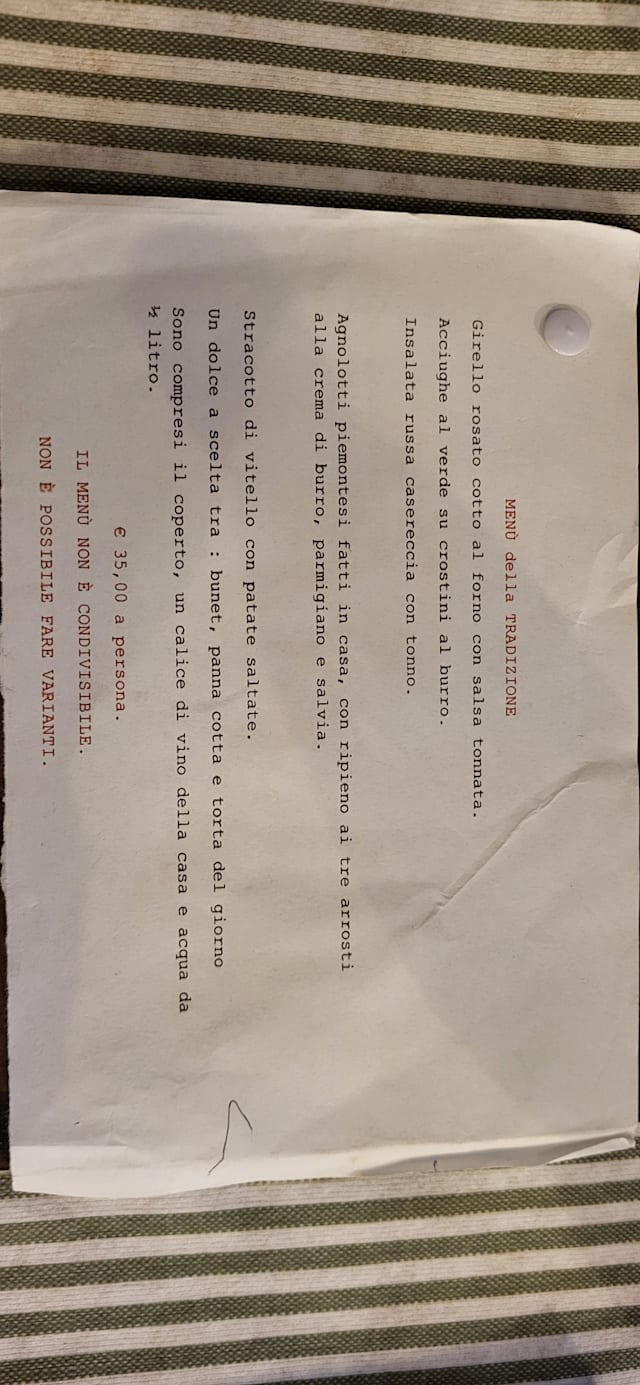 MENÙ della TRADIZIONE

Girello rosato cotto al forno con salsa tonnata.
Acciughe al verde su crostini al burro.
Insalata russa casereccia con tonno.

Agnolotti piemontesi fatti in casa, con ripieno ai tre arrosti alla crema di burro, parmigiano e salvia.

Stracotto di vitello con patate saltate.
Un dolce a scelta tra : bunet, panna cotta e torta del giorno
Sono compresi il coperto, un calice di vino della casa e acqua da ½ litro.

€ 35,00 a persona.

IL MENÙ NON È CONDIVISIBILE.
NON È POSSIBILE FARE VARIANTI.